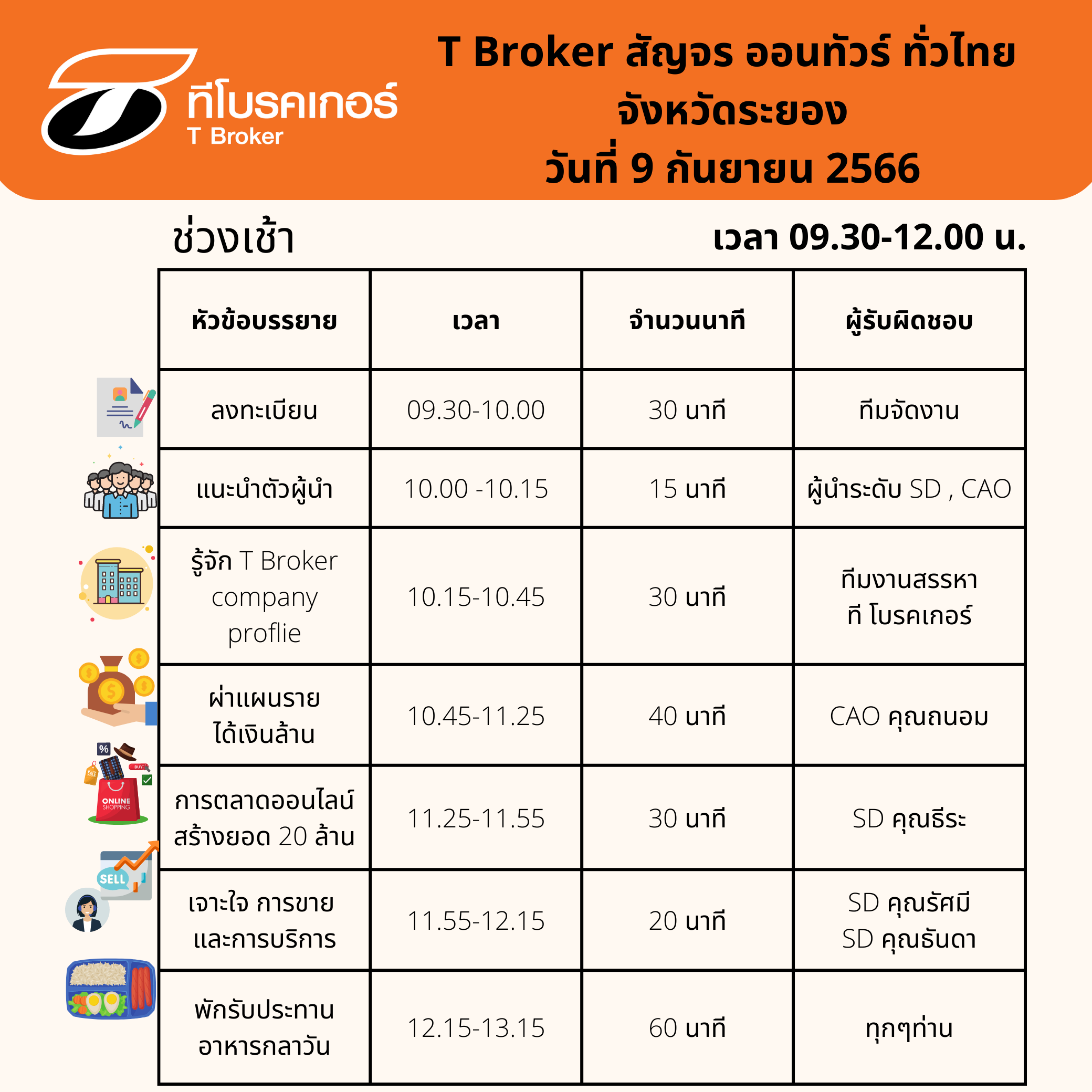 ทีโบรคเกอร์
T Broker

T Broker สัญจร ออนทัวร์ ทั่วไทย
จังหวัดระยอง
วันที่ 9 กันยายน 2566

ช่วงเช้า

เวลา 09.30-12.00 น.

| หัวข้อบรรยาย | เวลา | จำนวนนาที | ผู้รับผิดชอบ |
|---|---|---|---|
| ลงทะเบียน | 09.30-10.00 | 30 นาที | ทีมจัดงาน |
| แนะนำตัวผู้นำ | 10.00 -10.15 | 15 นาที | ผู้นำระดับ SD , CAO |
| รู้จัก T Broker company proflie | 10.15-10.45 | 30 นาที | ทีมงานสรรหา ที โบรคเกอร์ |
| ผ่าแผนราย ได้เงินล้าน | 10.45-11.25 | 40 นาที | CAO คุณถนอม |
| การตลาดออนไลน์ สร้างยอด 20 ล้าน | 11.25-11.55 | 30 นาที | SD คุณธีระ |
| เจาะใจ การขาย และการบริการ | 11.55-12.15 | 20 นาที | SD คุณรัศมี SD คุณธันดา |
| พักรับประทาน อาหารกลาวัน | 12.15-13.15 | 60 นาที | ทุกๆท่าน |

SALE
BUY
ONLINE SHOPPING
SELL